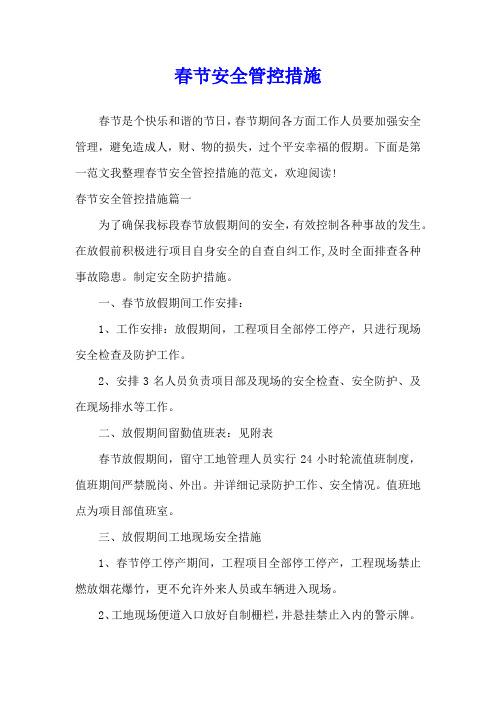 春节安全管控措施

春节是个快乐和谐的节日，春节期间各方面工作人员要加强安全管理，避免造成人，财、物的损失，过个平安幸福的假期。下面是第一范文我整理春节安全管控措施的范文，欢迎阅读!

春节安全管控措施篇一

为了确保我标段春节放假期间的安全，有效控制各种事故的发生。在放假前积极进行项目自身安全的自查自纠工作，及时全面排查各种事故隐患。制定安全防护措施。

一、春节放假期间工作安排：

1、工作安排：放假期间，工程项目全部停工停产，只进行现场安全检查及防护工作。

2、安排 3 名人员负责项目部及现场的安全检查、安全防护、及在现场排水等工作。

二、放假期间留勤值班表：见附表

春节放假期间，留守工地管理人员实行 24 小时轮流值班制度，值班期间严禁脱岗、外出。并详细记录防护工作、安全情况。值班地点为项目部值班室。

三、放假期间工地现场安全措施

1、春节停工停产期间，工程项目全部停工停产，工程现场禁止燃放烟花爆竹，更不允许外来人员或车辆进入现场。

2、工地现场便道入口放好自制栅栏，并悬挂禁止入内的警示牌。